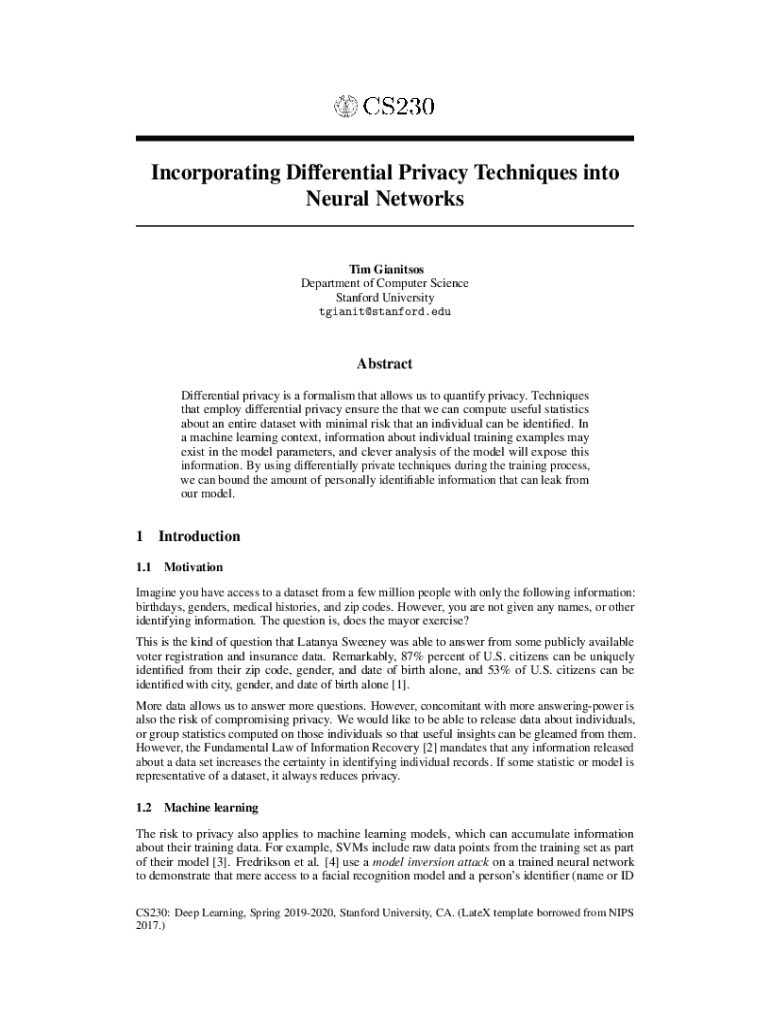 CS230

Incorporating Differential Privacy Techniques into Neural Networks

Tim Gianitsos
Department of Computer Science
Stanford University
tgianit@stanford.edu

Abstract

Differential privacy is a formalism that allows us to quantify privacy. Techniques that employ differential privacy ensure the that we can compute useful statistics about an entire dataset with minimal risk that an individual can be identified. In a machine learning context, information about individual training examples may exist in the model parameters, and clever analysis of the model will expose this information. By using differentially private techniques during the training process, we can bound the amount of personally identifiable information that can leak from our model.

1 Introduction

1.1 Motivation

Imagine you have access to a dataset from a few million people with only the following information: birthdays, genders, medical histories, and zip codes. However, you are not given any names, or other identifying information. The question is, does the mayor exercise?

This is the kind of question that Latanya Sweeney was able to answer from some publicly available voter registration and insurance data. Remarkably, 87% percent of U.S. citizens can be uniquely identified from their zip code, gender, and date of birth alone, and 53% of U.S. citizens can be identified with city, gender, and date of birth alone [1].

More data allows us to answer more questions. However, concomitant with more answering-power is also the risk of compromising privacy. We would like to be able to release data about individuals, or group statistics computed on those individuals so that useful insights can be gleamed from them. However, the Fundamental Law of Information Recovery [2] mandates that any information released about a data set increases the certainty in identifying individual records. If some statistic or model is representative of a dataset, it always reduces privacy.

1.2 Machine learning

The risk to privacy also applies to machine learning models, which can accumulate information about their training data. For example, SVMs include raw data points from the training set as part of their model [3]. Fredrikson et al. [4] use a model inversion attack on a trained neural network to demonstrate that mere access to a facial recognition model and a person's identifier (name or ID

CS230: Deep Learning, Spring 2019-2020, Stanford University, CA. (LateX template borrowed from NIPS 2017.)